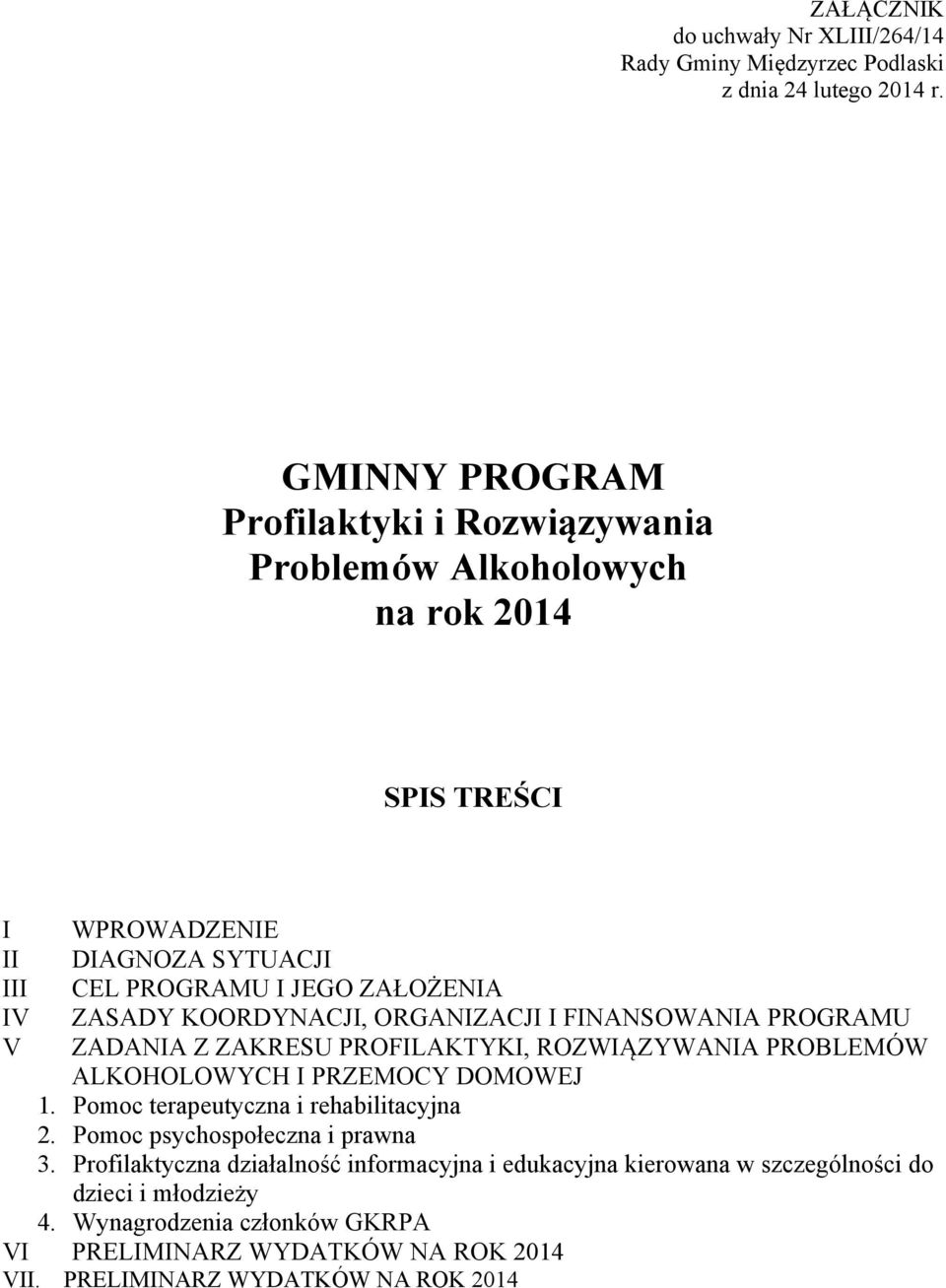 ZAŁĄCZNIK
do uchwały Nr XLIII/264/14
Rady Gminy Międzyrzec Podlaski
z dnia 24 lutego 2014 r.

GMINNY PROGRAM
Profilaktyki i Rozwiązywania
Problemów Alkoholowych
na rok 2014

SPIS TREŚCI

I WPROWADZENIE
II DIAGNOZA SYTUACJI
III CEL PROGRAMU I JEGO ZAŁOŻENIA
IV ZASADY KOORDYNACJI, ORGANIZACJI I FINANSOWANIA PROGRAMU
V ZADANIA Z ZAKRESU PROFILAKTYKI, ROZWIĄZYWANIA PROBLEMÓW ALKOHOLOWYCH I PRZEMOCY DOMOWEJ
1. Pomoc terapeutyczna i rehabilitacyjna
2. Pomoc psychospołeczna i prawna
3. Profilaktyczna działalność informacyjna i edukacyjna kierowana w szczególności do dzieci i młodzieży
4. Wynagrodzenia członków GKRPA
VI PRELIMINARZ WYDATKÓW NA ROK 2014
VII. PRELIMINARZ WYDATKÓW NA ROK 2014